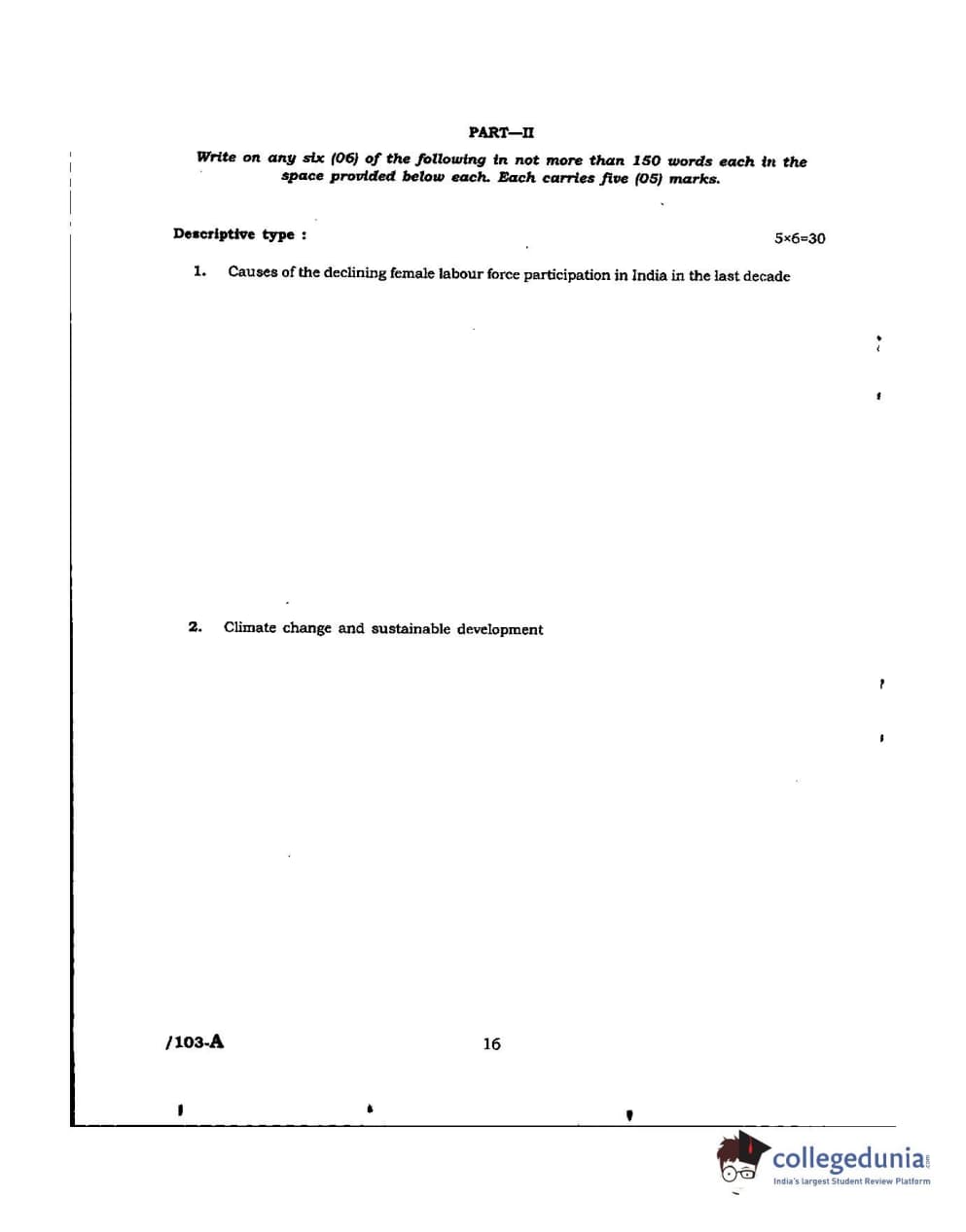 PART—II

Write on any six (06) of the following in not more than 150 words each in the space provided below each. Each carries five (05) marks.

Descriptive type : 5×6=30

1. Causes of the declining female labour force participation in India in the last decade

2. Climate change and sustainable development

/103-A 16

collegedunia.com
India's largest Student Review Platform